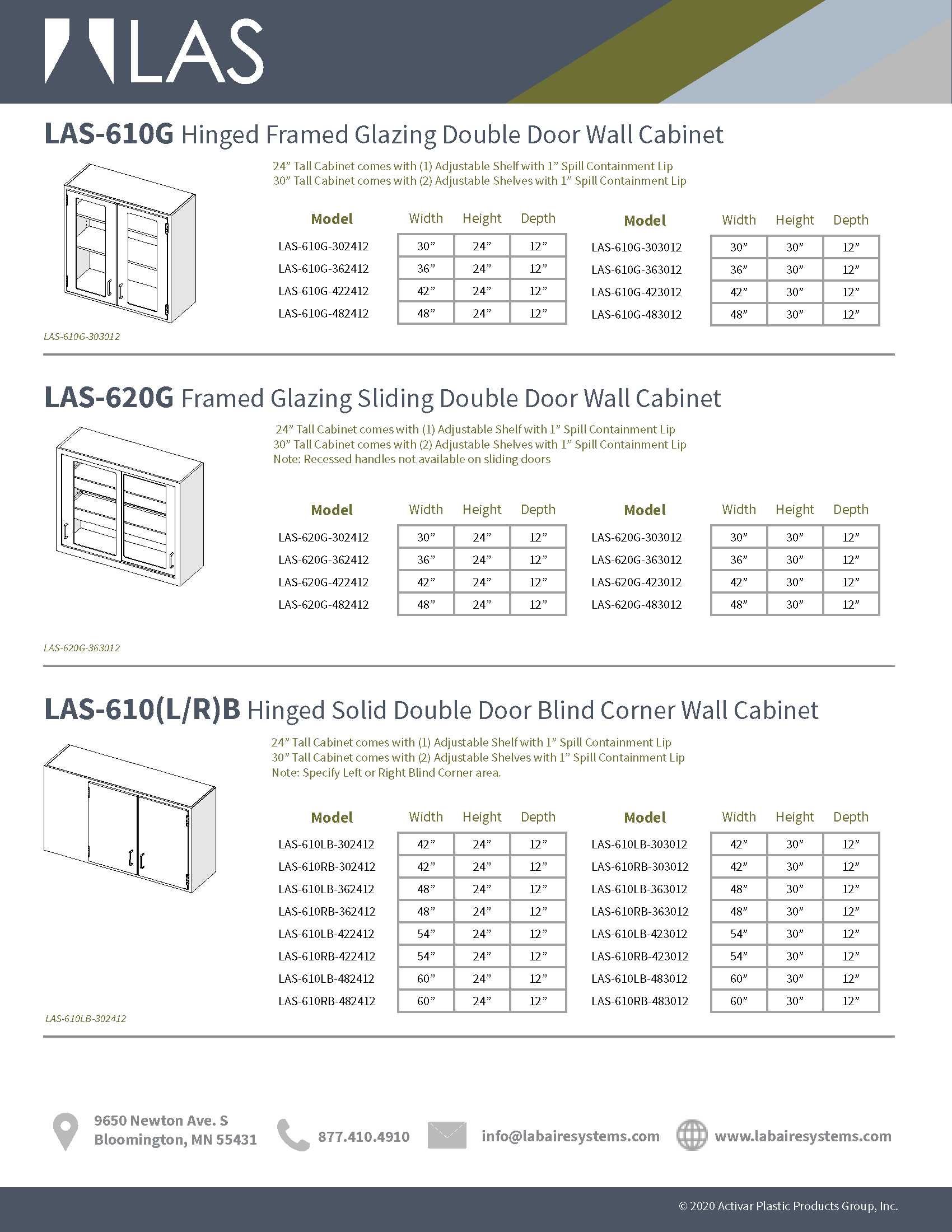 LAS

LAS-610G Hinged Framed Glazing Double Door Wall Cabinet

24” Tall Cabinet comes with (1) Adjustable Shelf with 1” Spill Containment Lip
30” Tall Cabinet comes with (2) Adjustable Shelves with 1” Spill Containment Lip

| Model | Width | Height | Depth |
|---|---|---|---|
| LAS-610G-302412 | 30” | 24” | 12” |
| LAS-610G-362412 | 36” | 24” | 12” |
| LAS-610G-422412 | 42” | 24” | 12” |
| LAS-610G-482412 | 48” | 24” | 12” |

| Model | Width | Height | Depth |
|---|---|---|---|
| LAS-610G-303012 | 30” | 30” | 12” |
| LAS-610G-363012 | 36” | 30” | 12” |
| LAS-610G-423012 | 42” | 30” | 12” |
| LAS-610G-483012 | 48” | 30” | 12” |

LAS-610G-303012

LAS-620G Framed Glazing Sliding Double Door Wall Cabinet

24” Tall Cabinet comes with (1) Adjustable Shelf with 1” Spill Containment Lip
30” Tall Cabinet comes with (2) Adjustable Shelves with 1” Spill Containment Lip
Note: Recessed handles not available on sliding doors

| Model | Width | Height | Depth |
|---|---|---|---|
| LAS-620G-302412 | 30” | 24” | 12” |
| LAS-620G-362412 | 36” | 24” | 12” |
| LAS-620G-422412 | 42” | 24” | 12” |
| LAS-620G-482412 | 48” | 24” | 12” |

| Model | Width | Height | Depth |
|---|---|---|---|
| LAS-620G-303012 | 30” | 30” | 12” |
| LAS-620G-363012 | 36” | 30” | 12” |
| LAS-620G-423012 | 42” | 30” | 12” |
| LAS-620G-483012 | 48” | 30” | 12” |

LAS-620G-363012

LAS-610(L/R)B Hinged Solid Double Door Blind Corner Wall Cabinet

24” Tall Cabinet comes with (1) Adjustable Shelf with 1” Spill Containment Lip
30” Tall Cabinet comes with (2) Adjustable Shelves with 1” Spill Containment Lip
Note: Specify Left or Right Blind Corner area.

| Model | Width | Height | Depth |
|---|---|---|---|
| LAS-610LB-302412 | 42” | 24” | 12” |
| LAS-610RB-302412 | 42” | 24” | 12” |
| LAS-610LB-362412 | 48” | 24” | 12” |
| LAS-610RB-362412 | 48” | 24” | 12” |
| LAS-610LB-422412 | 54” | 24” | 12” |
| LAS-610RB-422412 | 54” | 24” | 12” |
| LAS-610LB-482412 | 60” | 24” | 12” |
| LAS-610RB-482412 | 60” | 24” | 12” |

| Model | Width | Height | Depth |
|---|---|---|---|
| LAS-610LB-303012 | 42” | 30” | 12” |
| LAS-610RB-303012 | 42” | 30” | 12” |
| LAS-610LB-363012 | 48” | 30” | 12” |
| LAS-610RB-363012 | 48” | 30” | 12” |
| LAS-610LB-423012 | 54” | 30” | 12” |
| LAS-610RB-423012 | 54” | 30” | 12” |
| LAS-610LB-483012 | 60” | 30” | 12” |
| LAS-610RB-483012 | 60” | 30” | 12” |

LAS-610LB-302412

9650 Newton Ave. S
Bloomington, MN 55431
877.410.4910
info@labairesystems.com
www.labairesystems.com

© 2020 Activar Plastic Products Group, Inc.